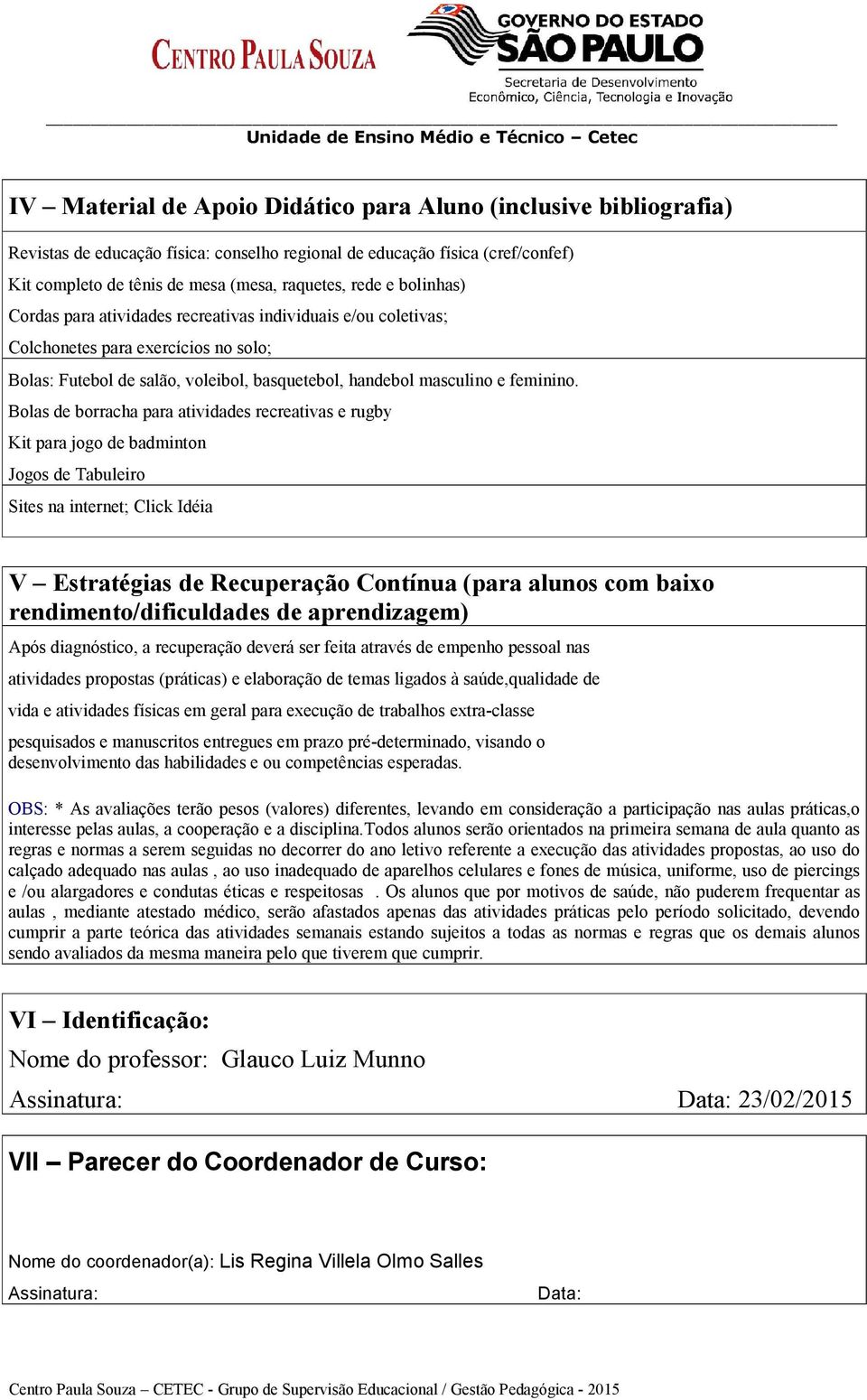 CENTRO PAULA SOUZA

GOVERNO DO ESTADO SÃO PAULO
Secretaria de Desenvolvimento Econômico, Ciência, Tecnologia e Inovação

Unidade de Ensino Médio e Técnico – Cetec

IV – Material de Apoio Didático para Aluno (inclusive bibliografia)

Revistas de educação física: conselho regional de educação física (cref/confef)
Kit completo de tênis de mesa (mesa, raquetes, rede e bolinhas)
Cordas para atividades recreativas individuais e/ou coletivas;
Colchonetes para exercícios no solo;
Bolas: Futebol de salão, voleibol, basquetebol, handebol masculino e feminino.
Bolas de borracha para atividades recreativas e rugby
Kit para jogo de badminton
Jogos de Tabuleiro
Sites na internet; Click Idéia

V – Estratégias de Recuperação Contínua (para alunos com baixo rendimento/dificuldades de aprendizagem)

Após diagnóstico, a recuperação deverá ser feita através de empenho pessoal nas atividades propostas (práticas) e elaboração de temas ligados à saúde,qualidade de vida e atividades físicas em geral para execução de trabalhos extra-classe pesquisados e manuscritos entregues em prazo pré-determinado, visando o desenvolvimento das habilidades e ou competências esperadas.

OBS: * As avaliações terão pesos (valores) diferentes, levando em consideração a participação nas aulas práticas,o interesse pelas aulas, a cooperação e a disciplina.Todos alunos serão orientados na primeira semana de aula quanto as regras e normas a serem seguidas no decorrer do ano letivo referente a execução das atividades propostas, ao uso do calçado adequado nas aulas , ao uso inadequado de aparelhos celulares e fones de música, uniforme, uso de piercings e /ou alargadores e condutas éticas e respeitosas . Os alunos que por motivos de saúde, não puderem frequentar as aulas , mediante atestado médico, serão afastados apenas das atividades práticas pelo período solicitado, devendo cumprir a parte teórica das atividades semanais estando sujeitos a todas as normas e regras que os demais alunos sendo avaliados da mesma maneira pelo que tiverem que cumprir.

VI – Identificação:
Nome do professor: Glauco Luiz Munno
Assinatura: Data: 23/02/2015

VII – Parecer do Coordenador de Curso:

Nome do coordenador(a): Lis Regina Villela Olmo Salles
Assinatura: Data:

Centro Paula Souza – CETEC - Grupo de Supervisão Educacional / Gestão Pedagógica - 2015